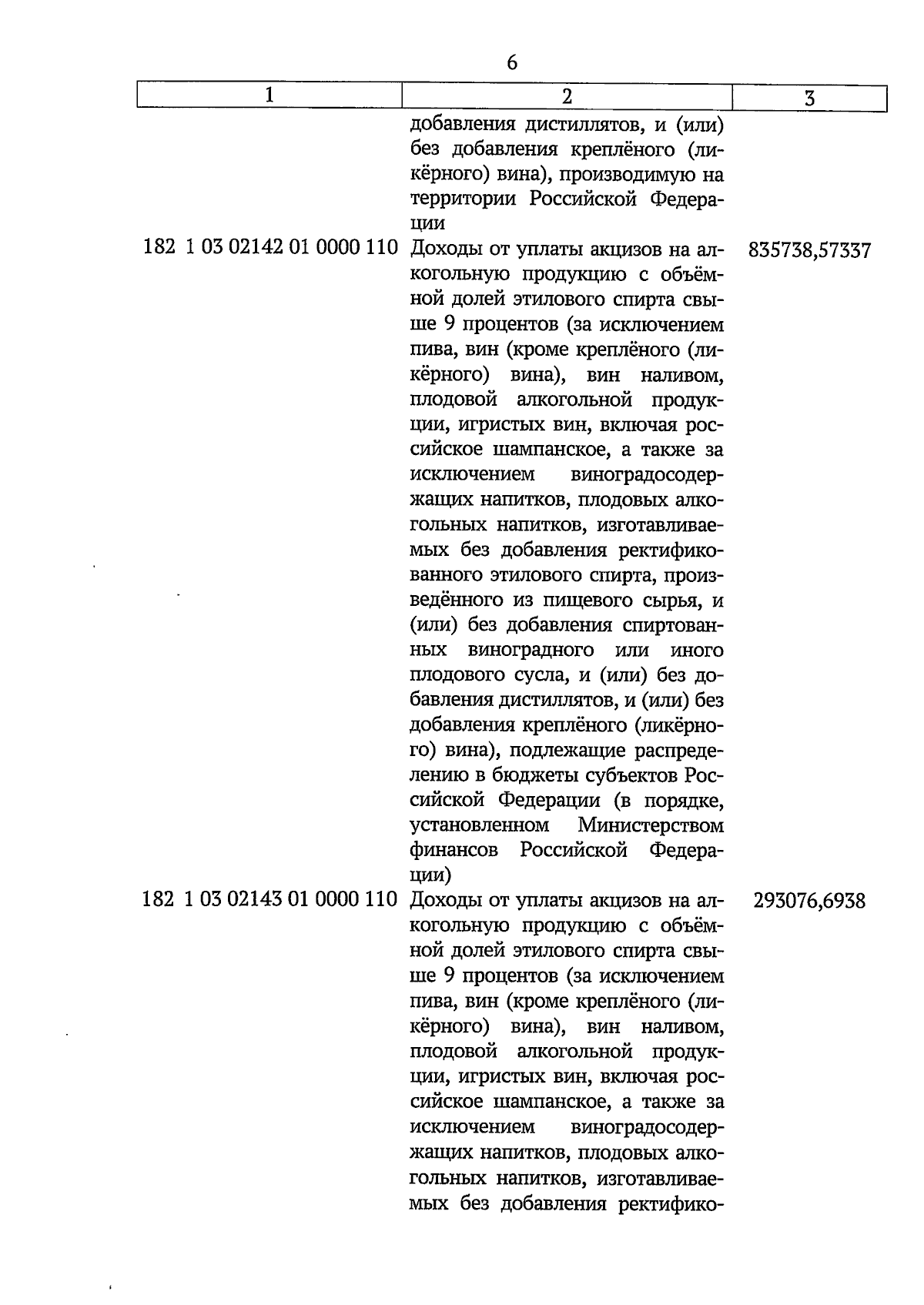 6

| 1 | 2 | 3 |
|---|---|---|
| | добавления дистиллятов, и (или) без добавления креплёного (ликёрного) вина), производимую на территории Российской Федерации | |
| 182 1 03 02142 01 0000 110 | Доходы от уплаты акцизов на алкогольную продукцию с объёмной долей этилового спирта свыше 9 процентов (за исключением пива, вин (кроме креплёного (ликёрного) вина), вин наливом, плодовой алкогольной продукции, игристых вин, включая российское шампанское, а также за исключением виноградосодержащих напитков, плодовых алкогольных напитков, изготавливаемых без добавления ректификованного этилового спирта, произведённого из пищевого сырья, и (или) без добавления спиртованных виноградного или иного плодового сусла, и (или) без добавления дистиллятов, и (или) без добавления креплёного (ликёрного) вина), подлежащие распределению в бюджеты субъектов Российской Федерации (в порядке, установленном Министерством финансов Российской Федерации) | 835738,57337 |
| 182 1 03 02143 01 0000 110 | Доходы от уплаты акцизов на алкогольную продукцию с объёмной долей этилового спирта свыше 9 процентов (за исключением пива, вин (кроме креплёного (ликёрного) вина), вин наливом, плодовой алкогольной продукции, игристых вин, включая российское шампанское, а также за исключением виноградосодержащих напитков, плодовых алкогольных напитков, изготавливаемых без добавления ректифико- | 293076,6938 |